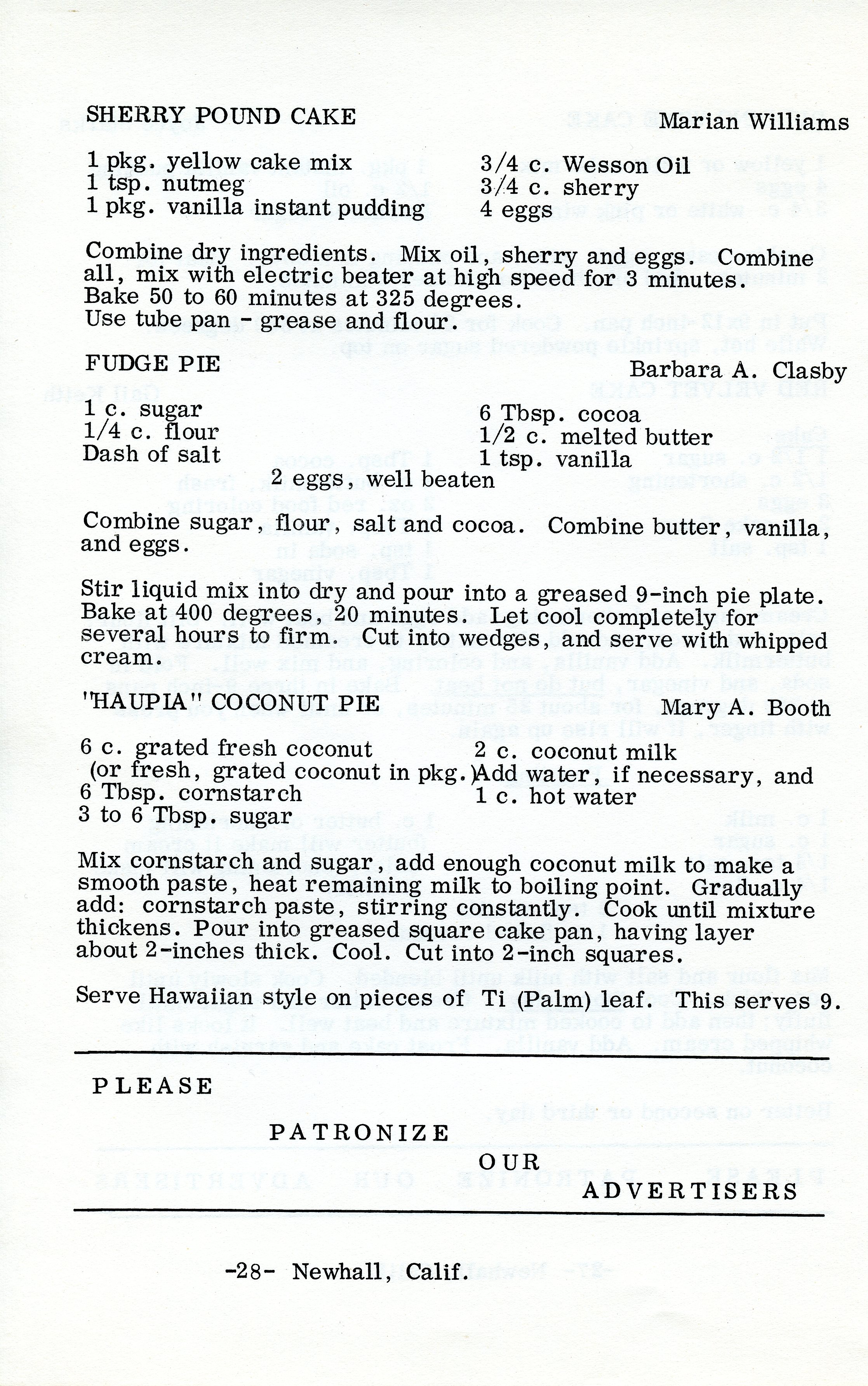 SHERRY POUND CAKE Marian Williams

1 pkg. yellow cake mix
1 tsp. nutmeg
1 pkg. vanilla instant pudding

3/4 c. Wesson Oil
3/4 c. sherry
4 eggs

Combine dry ingredients. Mix oil, sherry and eggs. Combine all, mix with electric beater at high speed for 3 minutes. Bake 50 to 60 minutes at 325 degrees.
Use tube pan - grease and flour.

FUDGE PIE Barbara A. Clasby

1 c. sugar
1/4 c. flour
Dash of salt

6 Tbsp. cocoa
1/2 c. melted butter
1 tsp. vanilla

2 eggs, well beaten

Combine sugar, flour, salt and cocoa. Combine butter, vanilla, and eggs.

Stir liquid mix into dry and pour into a greased 9-inch pie plate. Bake at 400 degrees, 20 minutes. Let cool completely for several hours to firm. Cut into wedges, and serve with whipped cream.

"HAUPIA" COCONUT PIE Mary A. Booth

6 c. grated fresh coconut
(or fresh, grated coconut in pkg.)
6 Tbsp. cornstarch
3 to 6 Tbsp. sugar

2 c. coconut milk
Add water, if necessary, and
1 c. hot water

Mix cornstarch and sugar, add enough coconut milk to make a smooth paste, heat remaining milk to boiling point. Gradually add: cornstarch paste, stirring constantly. Cook until mixture thickens. Pour into greased square cake pan, having layer about 2-inches thick. Cool. Cut into 2-inch squares.

Serve Hawaiian style on pieces of Ti (Palm) leaf. This serves 9.

PLEASE
PATRONIZE
OUR
ADVERTISERS

-28- Newhall, Calif.